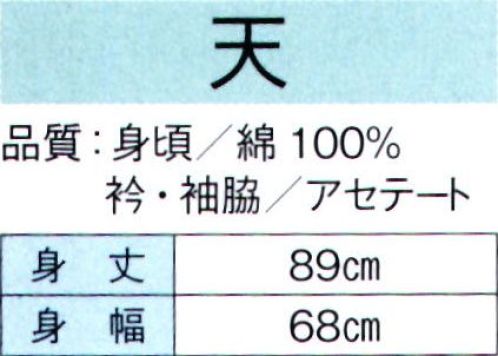 天

品質：身頃／綿 100%
衿・袖脇／アセテート

| 身　丈 | 89㎝ |
|---|---|
| 身　幅 | 68㎝ |